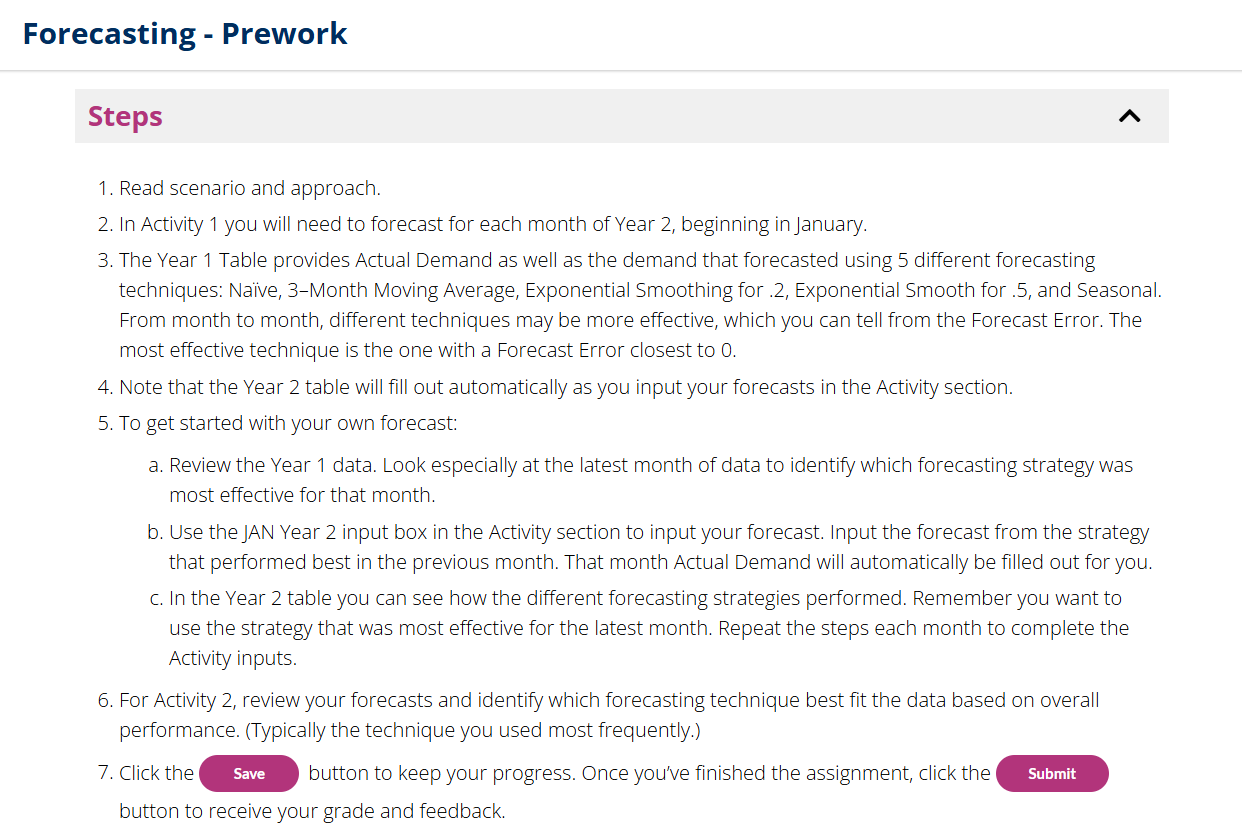 Forecasting - Prework

Steps

1. Read scenario and approach.
2. In Activity 1 you will need to forecast for each month of Year 2, beginning in January.
3. The Year 1 Table provides Actual Demand as well as the demand that forecasted using 5 different forecasting techniques: Naïve, 3–Month Moving Average, Exponential Smoothing for .2, Exponential Smooth for .5, and Seasonal. From month to month, different techniques may be more effective, which you can tell from the Forecast Error. The most effective technique is the one with a Forecast Error closest to 0.
4. Note that the Year 2 table will fill out automatically as you input your forecasts in the Activity section.
5. To get started with your own forecast:
a. Review the Year 1 data. Look especially at the latest month of data to identify which forecasting strategy was most effective for that month.
b. Use the JAN Year 2 input box in the Activity section to input your forecast. Input the forecast from the strategy that performed best in the previous month. That month Actual Demand will automatically be filled out for you.
c. In the Year 2 table you can see how the different forecasting strategies performed. Remember you want to use the strategy that was most effective for the latest month. Repeat the steps each month to complete the Activity inputs.
6. For Activity 2, review your forecasts and identify which forecasting technique best fit the data based on overall performance. (Typically the technique you used most frequently.)
7. Click the Save button to keep your progress. Once you've finished the assignment, click the Submit button to receive your grade and feedback.